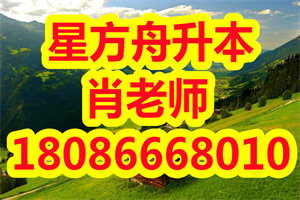 星方舟升本
肖老师
18086668010